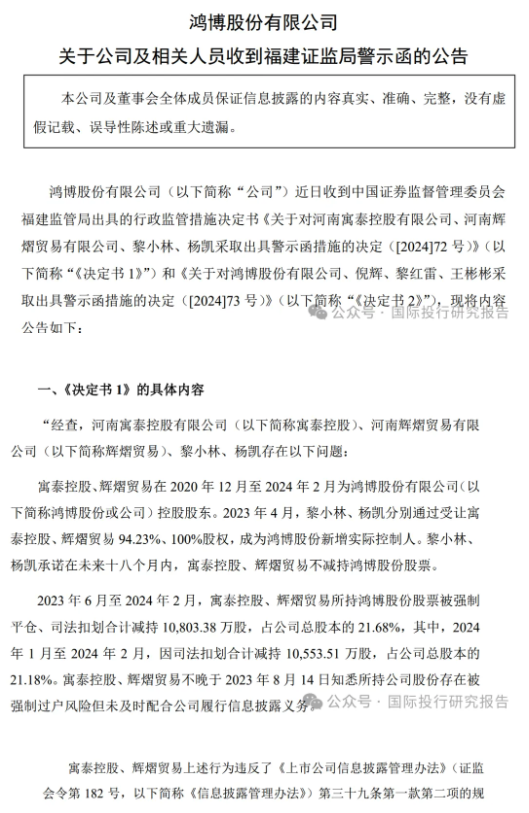 鸿博股份有限公司

关于公司及相关人员收到福建证监局警示函的公告

本公司及董事会全体成员保证信息披露的内容真实、准确、完整，没有虚假记载、误导性陈述或重大遗漏。

鸿博股份有限公司（以下简称“公司”）近日收到中国证券监督管理委员会福建监管局出具的行政监管措施决定书《关于对河南寓泰控股有限公司、河南辉熠贸易有限公司、黎小林、杨凯采取出具警示函措施的决定（[2024]72 号）》（以下简称“《决定书 1》”）和《关于对鸿博股份有限公司、倪辉、黎红雷、王彬彬采取出具警示函措施的决定（[2024]73 号）》（以下简称“《决定书 2》”），现将内容公告如下：

公众号 · 国际投行研究报告

一、《决定书 1》的具体内容

“经查，河南寓泰控股有限公司（以下简称寓泰控股）、河南辉熠贸易有限公司（以下简称辉熠贸易）、黎小林、杨凯存在以下问题：

寓泰控股、辉熠贸易在 2020 年 12 月至 2024 年 2 月为鸿博股份有限公司（以下简称鸿博股份或公司）控股股东。2023 年 4 月，黎小林、杨凯分别通过受让寓泰控股、辉熠贸易 94.23%、100%股权，成为鸿博股份新增实际控制人。黎小林、杨凯承诺在未来十八个月内，寓泰控股、辉熠贸易不减持鸿博股份股票。

2023 年 6 月至 2024 年 2 月，寓泰控股、辉熠贸易所持鸿博股份股票被强制平仓、司法扣划合计减持 10,803.38 万股，占公司总股本的 21.68%，其中，2024 年 1 月至 2024 年 2 月，因司法扣划合计减持 10,553.51 万股，占公司总股本的 21.18%。寓泰控股、辉熠贸易不晚于 2023 年 8 月 14 日知悉所持公司股份存在被强制过户风险但未及时配合公司履行信息披露义务。

公众号 · 国际投行研究报告

寓泰控股、辉熠贸易上述行为违反了《上市公司信息披露管理办法》（证监会令第 182 号，以下简称《信息披露管理办法》）第三十九条第一款第二项的规